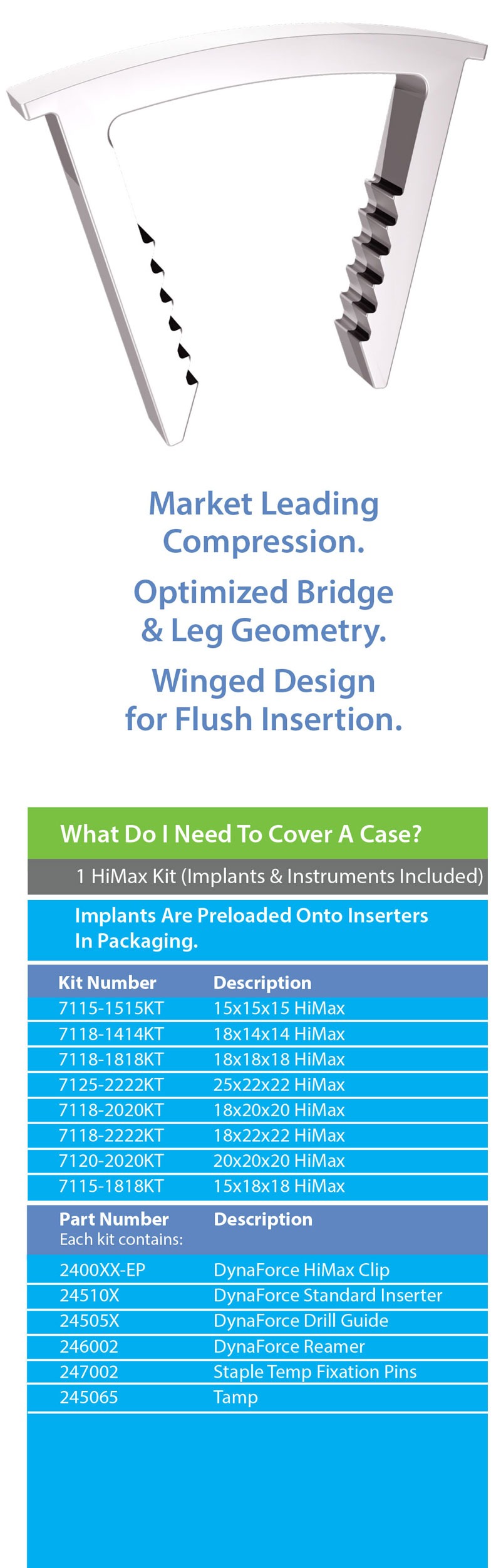 Market Leading Compression.

Optimized Bridge & Leg Geometry.

Winged Design for Flush Insertion.

What Do I Need To Cover A Case?

1 HiMax Kit (Implants & Instruments Included)

Implants Are Preloaded Onto Inserters In Packaging.

| Kit Number | Description |
|---|---|
| 7115-1515KT | 15x15x15 HiMax |
| 7118-1414KT | 18x14x14 HiMax |
| 7118-1818KT | 18x18x18 HiMax |
| 7125-2222KT | 25x22x22 HiMax |
| 7118-2020KT | 18x20x20 HiMax |
| 7118-2222KT | 18x22x22 HiMax |
| 7120-2020KT | 20x20x20 HiMax |
| 7115-1818KT | 15x18x18 HiMax |

| Part Number Each kit contains: | Description |
|---|---|
| 2400XX-EP | DynaForce HiMax Clip |
| 24510X | DynaForce Standard Inserter |
| 24505X | DynaForce Drill Guide |
| 246002 | DynaForce Reamer |
| 247002 | Staple Temp Fixation Pins |
| 245065 | Tamp |